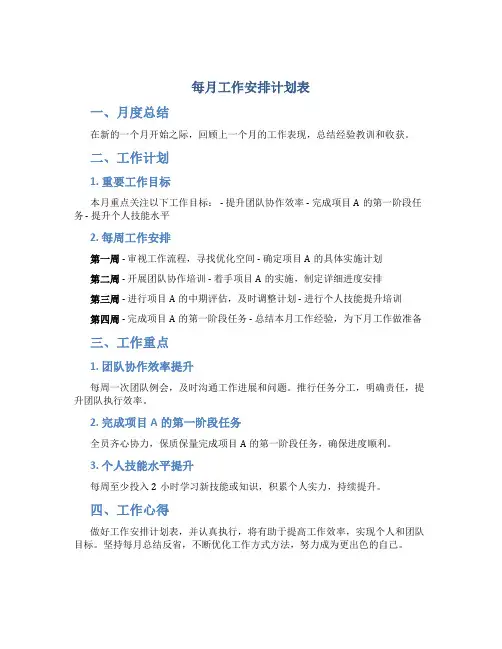 每月工作安排计划表

一、月度总结

在新的一个月开始之际，回顾上一个月的工作表现，总结经验教训和收获。

二、工作计划

1. 重要工作目标

本月重点关注以下工作目标： - 提升团队协作效率 - 完成项目 A 的第一阶段任务 - 提升个人技能水平

2. 每周工作安排

第一周 - 审视工作流程，寻找优化空间 - 确定项目 A 的具体实施计划

第二周 - 开展团队协作培训 - 着手项目 A 的实施，制定详细进度安排

第三周 - 进行项目 A 的中期评估，及时调整计划 - 进行个人技能提升培训

第四周 - 完成项目 A 的第一阶段任务 - 总结本月工作经验，为下月工作做准备

三、工作重点

1. 团队协作效率提升

每周一次团队例会，及时沟通工作进展和问题。推行任务分工，明确责任，提升团队执行效率。

2. 完成项目 A 的第一阶段任务

全员齐心协力，保质保量完成项目 A 的第一阶段任务，确保进度顺利。

3. 个人技能水平提升

每周至少投入 2 小时学习新技能或知识，积累个人实力，持续提升。

四、工作心得

做好工作安排计划表，并认真执行，将有助于提高工作效率，实现个人和团队目标。坚持每月总结反省，不断优化工作方式方法，努力成为更出色的自己。